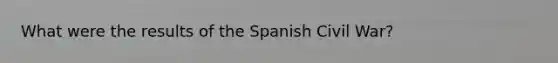 What were the results of the Spanish Civil War?